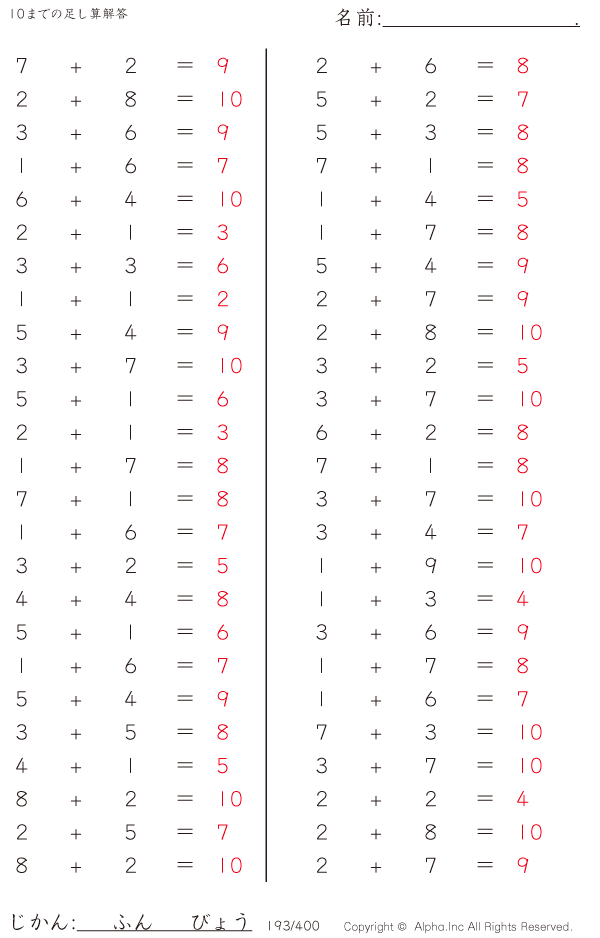 10までの足し算解答

名前:____.

$7 + 2 = 9$
$2 + 8 = 10$
$3 + 6 = 9$
$1 + 6 = 7$
$6 + 4 = 10$
$2 + 1 = 3$
$3 + 3 = 6$
$1 + 1 = 2$
$5 + 4 = 9$
$3 + 7 = 10$
$5 + 1 = 6$
$2 + 1 = 3$
$1 + 7 = 8$
$7 + 1 = 8$
$1 + 6 = 7$
$3 + 2 = 5$
$4 + 4 = 8$
$5 + 1 = 6$
$1 + 6 = 7$
$5 + 4 = 9$
$3 + 5 = 8$
$4 + 1 = 5$
$8 + 2 = 10$
$2 + 5 = 7$
$8 + 2 = 10$

$2 + 6 = 8$
$5 + 2 = 7$
$5 + 3 = 8$
$7 + 1 = 8$
$1 + 4 = 5$
$1 + 7 = 8$
$5 + 4 = 9$
$2 + 7 = 9$
$2 + 8 = 10$
$3 + 2 = 5$
$3 + 7 = 10$
$6 + 2 = 8$
$7 + 1 = 8$
$3 + 7 = 10$
$3 + 4 = 7$
$1 + 9 = 10$
$1 + 3 = 4$
$3 + 6 = 9$
$1 + 7 = 8$
$1 + 6 = 7$
$7 + 3 = 10$
$3 + 7 = 10$
$2 + 2 = 4$
$2 + 8 = 10$
$2 + 7 = 9$

じかん:____ふん____びょう 193/400 Copyright © Alpha.Inc All Rights Reserved.